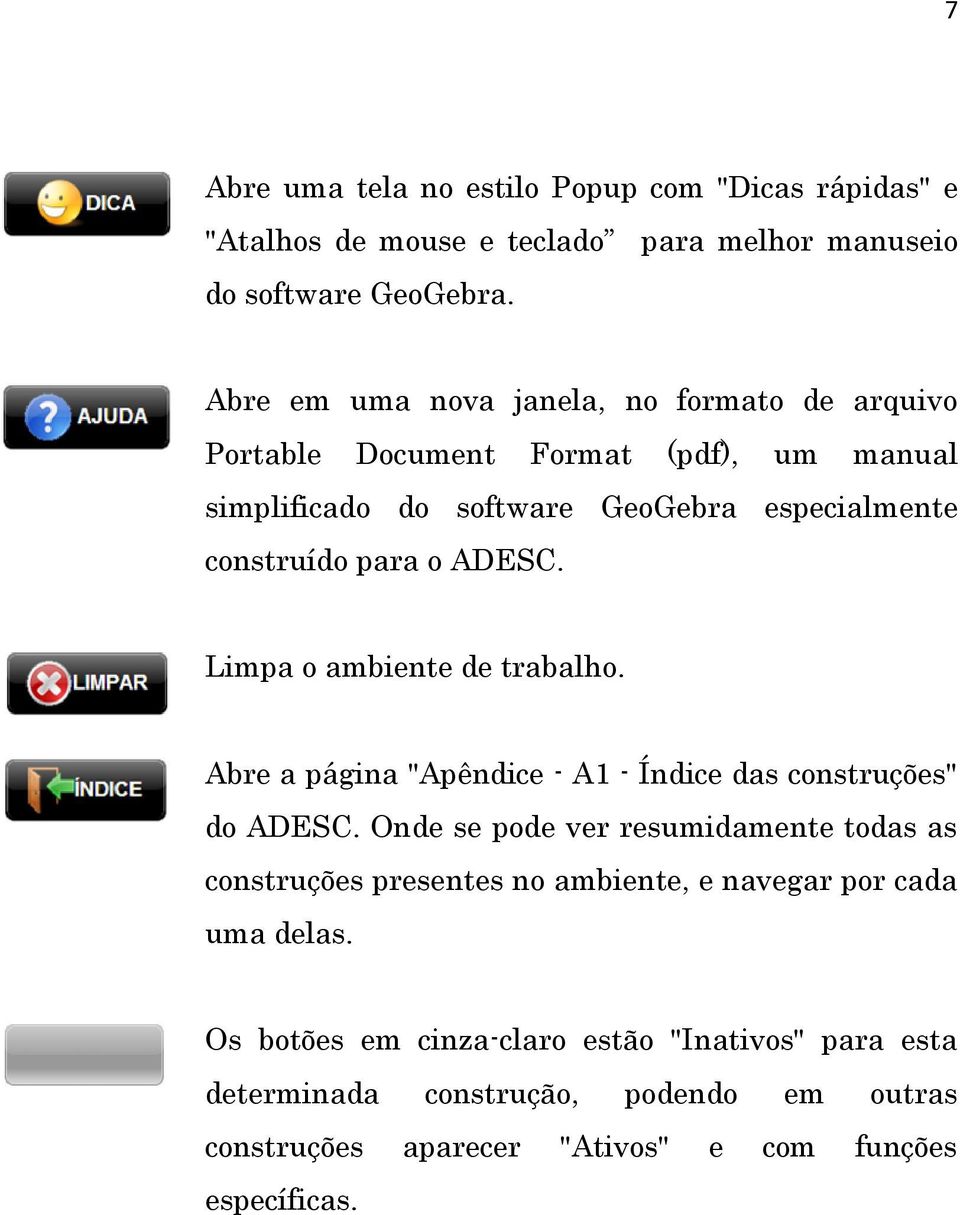 7

DICA

Abre uma tela no estilo Popup com "Dicas rápidas" e "Atalhos de mouse e teclado” para melhor manuseio do software GeoGebra.

AJUDA

Abre em uma nova janela, no formato de arquivo Portable Document Format (pdf), um manual simplificado do software GeoGebra especialmente construído para o ADESC.

LIMPAR

Limpa o ambiente de trabalho.

ÍNDICE

Abre a página "Apêndice - A1 - Índice das construções" do ADESC. Onde se pode ver resumidamente todas as construções presentes no ambiente, e navegar por cada uma delas.

Os botões em cinza-claro estão "Inativos" para esta determinada construção, podendo em outras construções aparecer "Ativos" e com funções específicas.